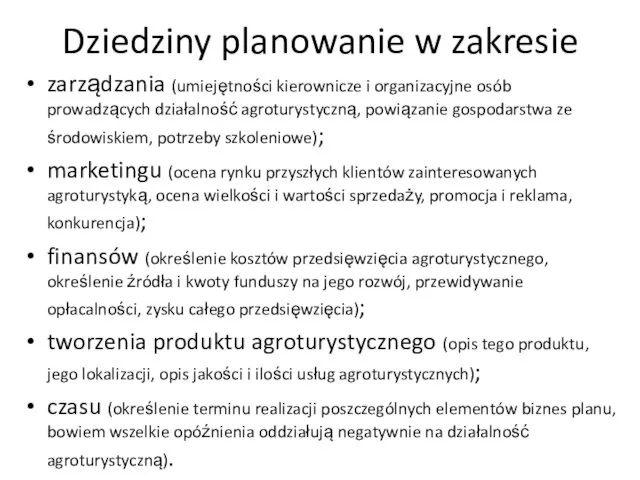 Dziedziny planowanie w zakresie

• zarządzania (umiejętności kierownicze i organizacyjne osób prowadzących działalność agroturystyczną, powiązanie gospodarstwa ze środowiskiem, potrzeby szkoleniowe);

• marketingu (ocena rynku przyszłych klientów zainteresowanych agroturystyką, ocena wielkości i wartości sprzedaży, promocja i reklama, konkurencja);

• finansów (określenie kosztów przedsięwzięcia agroturystycznego, określenie źródła i kwoty funduszy na jego rozwój, przewidywanie opłacalności, zysku całego przedsięwzięcia);

• tworzenia produktu agroturystycznego (opis tego produktu, jego lokalizacji, opis jakości i ilości usług agroturystycznych);

• czasu (określenie terminu realizacji poszczególnych elementów biznes planu, bowiem wszelkie opóźnienia oddziałują negatywnie na działalność agroturystyczną).